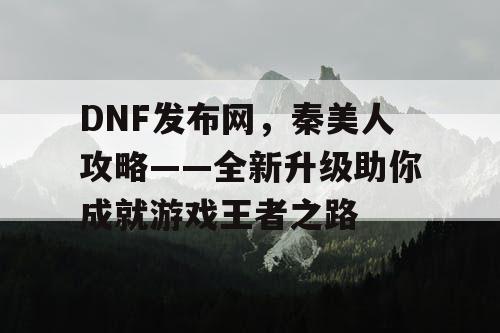 DNF发布网，秦美人攻略——全新升级助你成就游戏王者之路